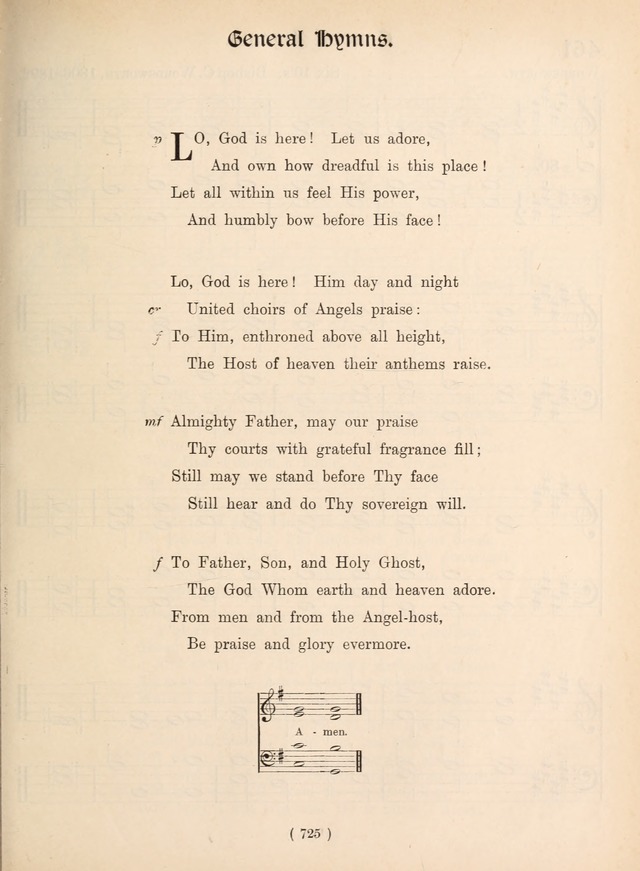 General Hymns.

p LO, God is here! Let us adore,
And own how dreadful is this place!
Let all within us feel His power,
And humbly bow before His face!

Lo, God is here! Him day and night
cr United choirs of Angels praise:
f To Him, enthroned above all height,
The Host of heaven their anthems raise.

mf Almighty Father, may our praise
Thy courts with grateful fragrance fill;
Still may we stand before Thy face
Still hear and do Thy sovereign will.

f To Father, Son, and Holy Ghost,
The God Whom earth and heaven adore.
From men and from the Angel-host,
Be praise and glory evermore.

A - men.

( 725 )